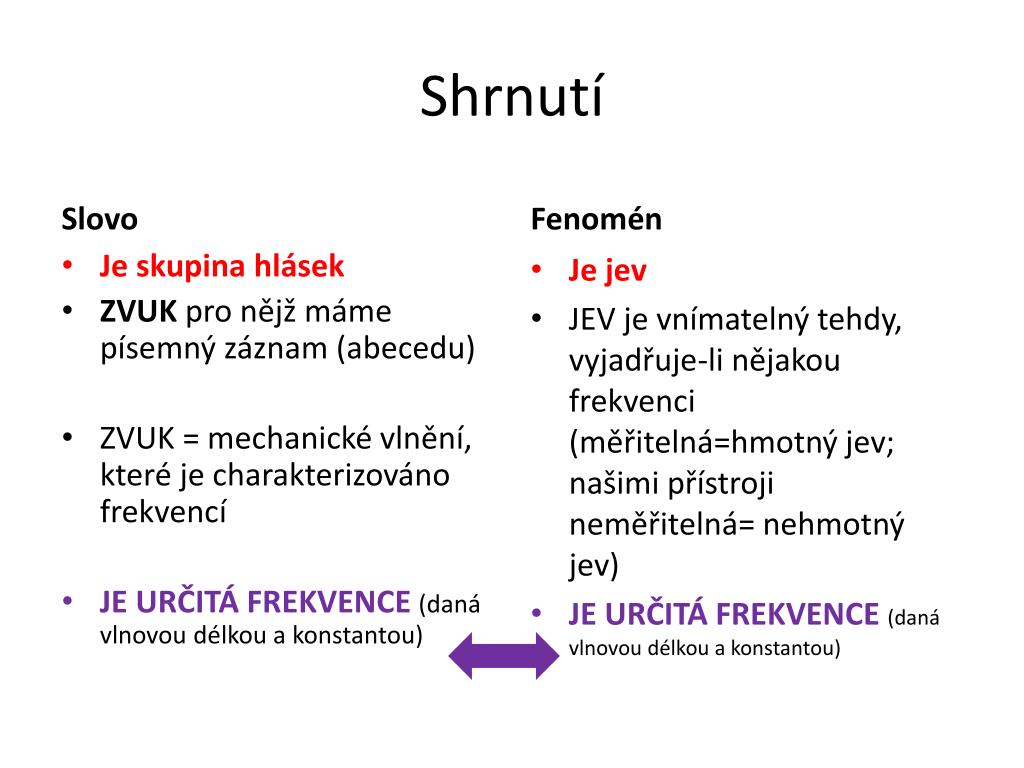 Shrnutí

Slovo
• Je skupina hlásek
• ZVUK pro nějž máme písemný záznam (abecedu)

• ZVUK = mechanické vlnění, které je charakterizováno frekvencí

• JE URČITÁ FREKVENCE (daná vlnovou délkou a konstantou)

Fenomén
• Je jev
• JEV je vnímatelný tehdy, vyjadřuje-li nějakou frekvenci (měřitelná=hmotný jev; našimi přístroji neměřitelná= nehmotný jev)
• JE URČITÁ FREKVENCE (daná vlnovou délkou a konstantou)